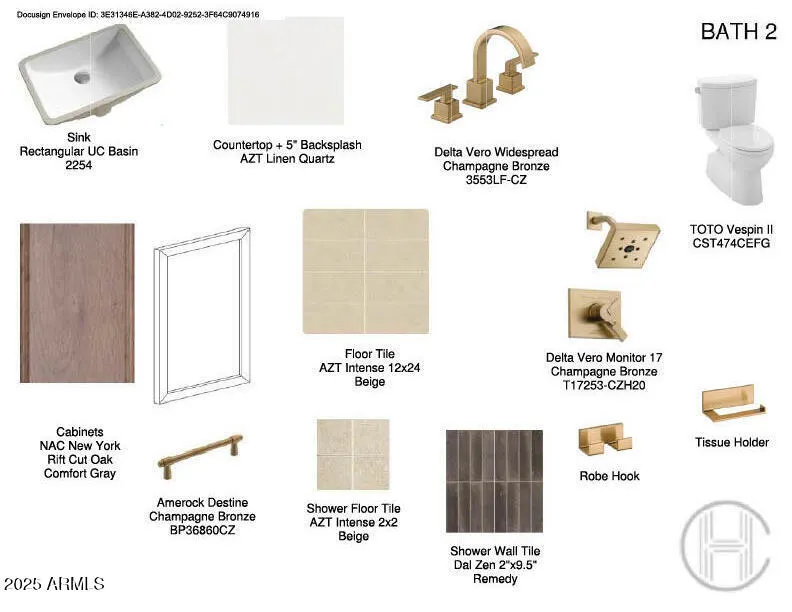 Docusign Envelope ID: 3E31346E-A382-4D02-9252-3F64C9074916

BATH 2

Sink
Rectangular UC Basin
2254

Countertop + 5" Backsplash
AZT Linen Quartz

Delta Vero Widespread
Champagne Bronze
3553LF-CZ

TOTO Vespin II
CST474CEFG

Floor Tile
AZT Intense 12x24
Beige

Delta Vero Monitor 17
Champagne Bronze
T17253-CZH20

Cabinets
NAC New York
Rift Cut Oak
Comfort Gray

Amerock Destine
Champagne Bronze
BP36860CZ

Shower Floor Tile
AZT Intense 2x2
Beige

Shower Wall Tile
Dal Zen 2"x9.5"
Remedy

Robe Hook

Tissue Holder

2025 ARMLS